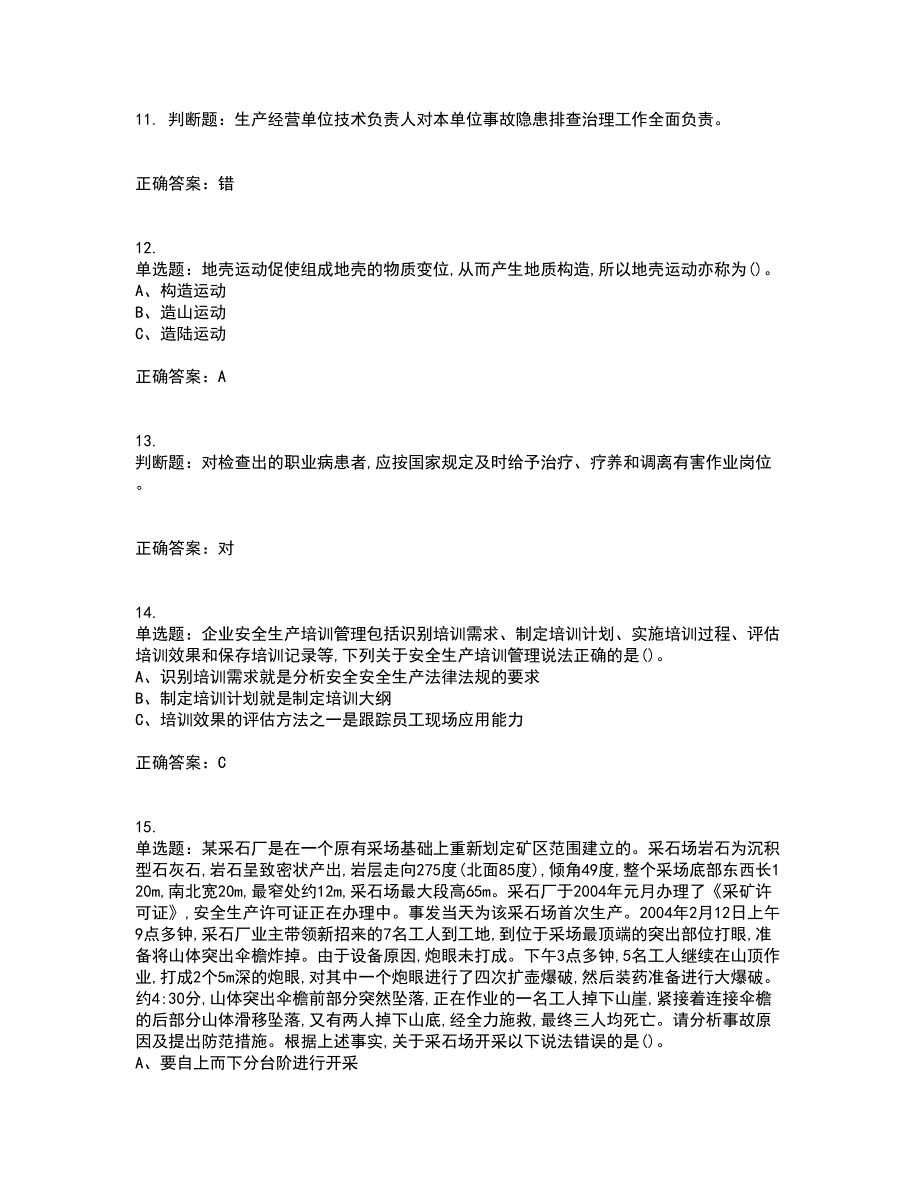 11. 判断题：生产经营单位技术负责人对本单位事故隐患排查治理工作全面负责。

正确答案：错

12.
单选题：地壳运动促使组成地壳的物质变位,从而产生地质构造,所以地壳运动亦称为()。
A、构造运动
B、造山运动
C、造陆运动

正确答案：A

13.
判断题：对检查出的职业病患者,应按国家规定及时给予治疗、疗养和调离有害作业岗位。

正确答案：对

14.
单选题：企业安全生产培训管理包括识别培训需求、制定培训计划、实施培训过程、评估培训效果和保存培训记录等,下列关于安全生产培训管理说法正确的是()。
A、识别培训需求就是分析安全安全生产法律法规的要求
B、制定培训计划就是制定培训大纲
C、培训效果的评估方法之一是跟踪员工现场应用能力

正确答案：C

15.
单选题：某采石厂是在一个原有采场基础上重新划定矿区范围建立的。采石场岩石为沉积型石灰石,岩石呈致密状产出,岩层走向275度(北面85度),倾角49度,整个采场底部东西长120m,南北宽20m,最窄处约12m,采石场最大段高65m。采石厂于2004年元月办理了《采矿许可证》,安全生产许可证正在办理中。事发当天为该采石场首次生产。2004年2月12日上午9点多钟,采石厂业主带领新招来的7名工人到工地,到位于采场最顶端的突出部位打眼,准备将山体突出伞檐炸掉。由于设备原因,炮眼未打成。下午3点多钟,5名工人继续在山顶作业,打成2个5m深的炮眼,对其中一个炮眼进行了四次扩壶爆破,然后装药准备进行大爆破。约4:30分,山体突出伞檐前部分突然坠落,正在作业的一名工人掉下山崖,紧接着连接伞檐的后部分山体滑移坠落,又有两人掉下山底,经全力施救,最终三人均死亡。请分析事故原因及提出防范措施。根据上述事实,关于采石场开采以下说法错误的是()。
A、要自上而下分台阶进行开采